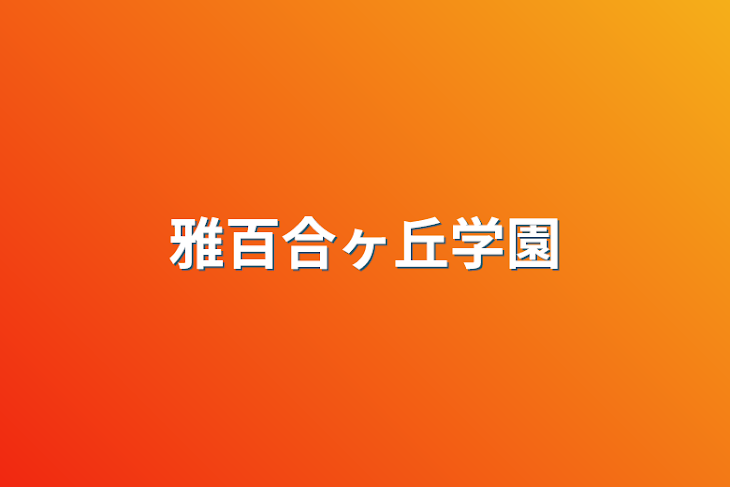 雅百合ヶ丘学園